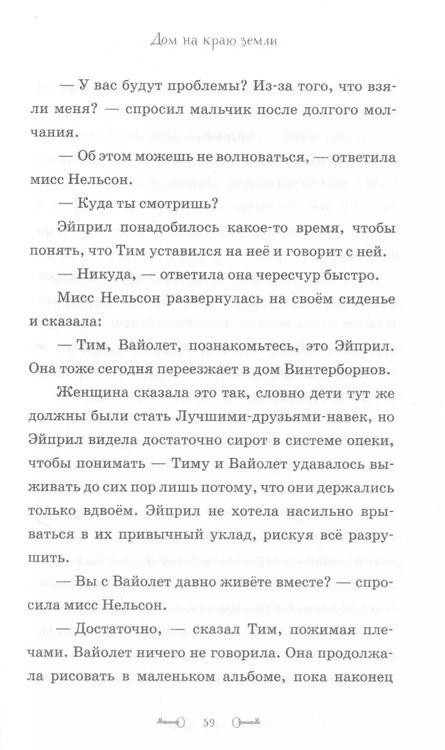 Дом на краю земли

— У вас будут проблемы? Из-за того, что взяли меня? — спросил мальчик после долгого молчания.

— Об этом можешь не волноваться, — ответила мисс Нельсон.

— Куда ты смотришь?

Эйприл понадобилось какое-то время, чтобы понять, что Тим уставился на неё и говорит с ней.

— Никуда, — ответила она чересчур быстро.

Мисс Нельсон развернулась на своём сиденье и сказала:

— Тим, Вайолет, познакомьтесь, это Эйприл. Она тоже сегодня переезжает в дом Винтерборнов.

Женщина сказала это так, словно дети тут же должны были стать Лучшими-друзьями-навек, но Эйприл видела достаточно сирот в системе опеки, чтобы понимать — Тиму и Вайолет удавалось выживать до сих пор лишь потому, что они держались только вдвоём. Эйприл не хотела насильно врываться в их привычный уклад, рискуя всё разрушить.

— Вы с Вайолет давно живёте вместе? — спросила мисс Нельсон.

— Достаточно, — сказал Тим, пожимая плечами. Вайолет ничего не говорила. Она продолжала рисовать в маленьком альбоме, пока наконец

59